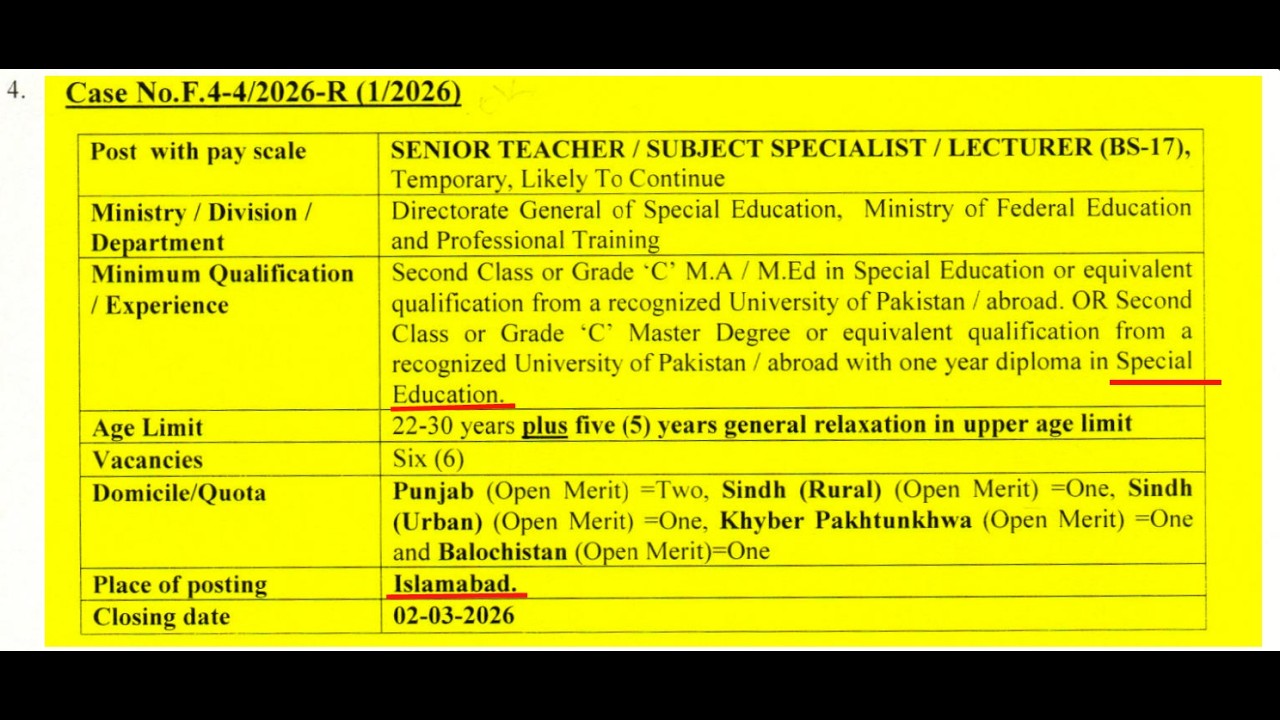 4. Case No.F.4-4/2026-R (1/2026)

| Post with pay scale | SENIOR TEACHER / SUBJECT SPECIALIST / LECTURER (BS-17), Temporary, Likely To Continue |
|---|---|
| Ministry / Division / Department | Directorate General of Special Education, Ministry of Federal Education and Professional Training |
| Minimum Qualification / Experience | Second Class or Grade 'C' M.A / M.Ed in Special Education or equivalent qualification from a recognized University of Pakistan / abroad. OR Second Class or Grade 'C' Master Degree or equivalent qualification from a recognized University of Pakistan / abroad with one year diploma in Special Education. |
| Age Limit | 22-30 years plus five (5) years general relaxation in upper age limit |
| Vacancies | Six (6) |
| Domicile/Quota | Punjab (Open Merit) =Two, Sindh (Rural) (Open Merit) =One, Sindh (Urban) (Open Merit) =One, Khyber Pakhtunkhwa (Open Merit) =One and Balochistan (Open Merit)=One |
| Place of posting | Islamabad. |
| Closing date | 02-03-2026 |